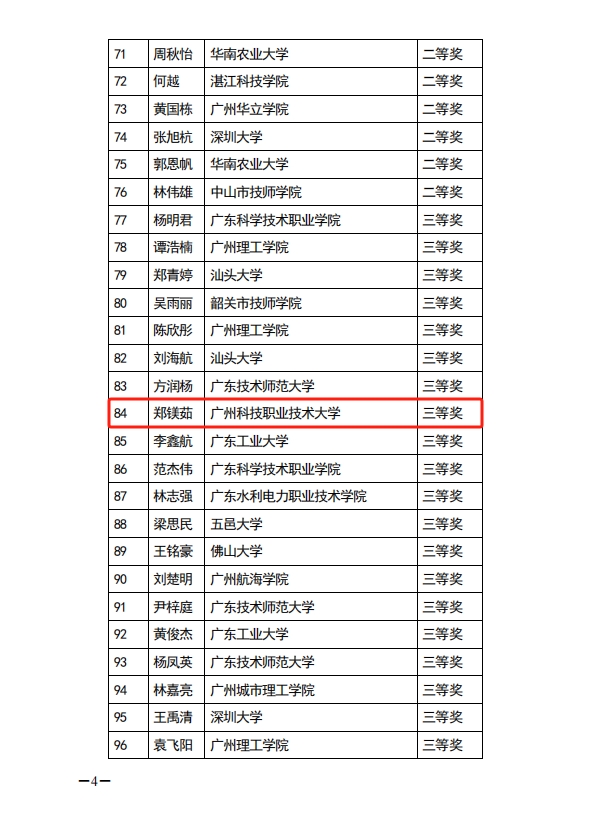 | 71 | 周秋怡 | 华南农业大学 | 二等奖 |
|---|---|---|---|
| 72 | 何越 | 湛江科技学院 | 二等奖 |
| 73 | 黄国栋 | 广州华立学院 | 二等奖 |
| 74 | 张旭杭 | 深圳大学 | 二等奖 |
| 75 | 郭恩帆 | 华南农业大学 | 二等奖 |
| 76 | 林伟雄 | 中山市技师学院 | 二等奖 |
| 77 | 杨明君 | 广东科学技术职业学院 | 三等奖 |
| 78 | 谭浩楠 | 广州理工学院 | 三等奖 |
| 79 | 郑青婷 | 汕头大学 | 三等奖 |
| 80 | 吴雨丽 | 韶关市技师学院 | 三等奖 |
| 81 | 陈欣彤 | 广州理工学院 | 三等奖 |
| 82 | 刘海航 | 汕头大学 | 三等奖 |
| 83 | 方润杨 | 广东技术师范大学 | 三等奖 |
| 84 | 郑镁茹 | 广州科技职业技术大学 | 三等奖 |
| 85 | 李鑫航 | 广东工业大学 | 三等奖 |
| 86 | 范杰伟 | 广东科学技术职业学院 | 三等奖 |
| 87 | 林志强 | 广东水利电力职业技术学院 | 三等奖 |
| 88 | 梁思民 | 五邑大学 | 三等奖 |
| 89 | 王铭豪 | 佛山大学 | 三等奖 |
| 90 | 刘楚明 | 广州航海学院 | 三等奖 |
| 91 | 尹梓庭 | 广东技术师范大学 | 三等奖 |
| 92 | 黄俊杰 | 广东工业大学 | 三等奖 |
| 93 | 杨凤英 | 广东技术师范大学 | 三等奖 |
| 94 | 林嘉亮 | 广州城市理工学院 | 三等奖 |
| 95 | 王禹清 | 深圳大学 | 三等奖 |
| 96 | 袁飞阳 | 广州理工学院 | 三等奖 |

—4—